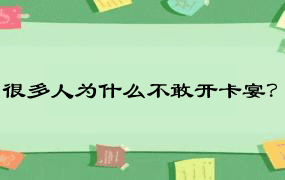 很多人为什么不敢开卡宴？